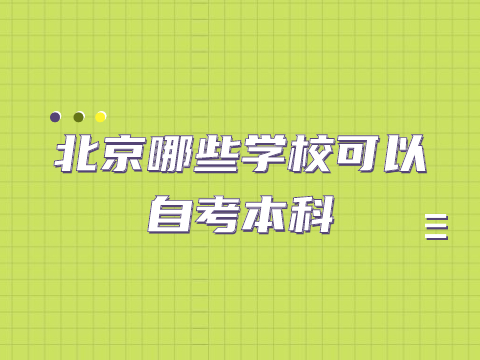 北京哪些学校可以自考本科